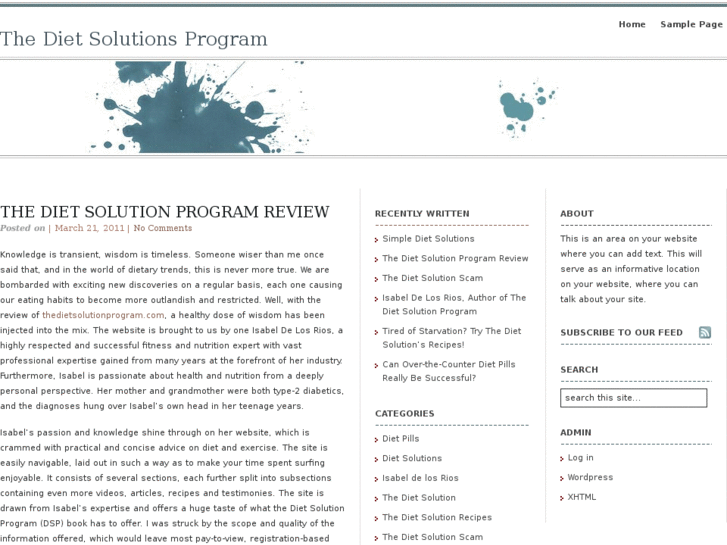 The Diet Solutions Program

Home Sample Page

THE DIET SOLUTION PROGRAM REVIEW

Posted on | March 21, 2011 | No Comments

Knowledge is transient, wisdom is timeless. Someone wiser than me once said that, and in the world of dietary trends, this is never more true. We are bombarded with exciting new discoveries on a regular basis, each one causing our eating habits to become more outlandish and restricted. Well, with the review of thedietsolutionprogram.com, a healthy dose of wisdom has been injected into the mix. The website is brought to us by one Isabel De Los Rios, a highly respected and successful fitness and nutrition expert with vast professional expertise gained from many years at the forefront of her industry. Furthermore, Isabel is passionate about health and nutrition from a deeply personal perspective. Her mother and grandmother were both type-2 diabetics, and the diagnoses hung over Isabel's own head in her teenage years.

Isabel's passion and knowledge shine through on her website, which is crammed with practical and concise advice on diet and exercise. The site is easily navigable, laid out in such a way as to make your time spent surfing enjoyable. It consists of several sections, each further split into subsections containing even more videos, articles, recipes and testimonies. The site is drawn from Isabel's expertise and offers a huge taste of what the Diet Solution Program (DSP) book has to offer. I was struck by the scope and quality of the information offered, which would leave most pay-to-view, registration-based

RECENTLY WRITTEN

Simple Diet Solutions

The Diet Solution Program Review

The Diet Solution Scam

Isabel De Los Rios, Author of The Diet Solution Program

Tired of Starvation? Try The Diet Solution's Recipes!

Can Over-the-Counter Diet Pills Really Be Successful?

CATEGORIES

Diet Pills

Diet Solutions

Isabel de los Rios

The Diet Solution

The Diet Solution Recipes

The Diet Solution Scam

ABOUT

This is an area on your website where you can add text. This will serve as an informative location on your website, where you can talk about your site.

SUBSCRIBE TO OUR FEED

SEARCH

search this site...

ADMIN

Log in

Wordpress

XHTML